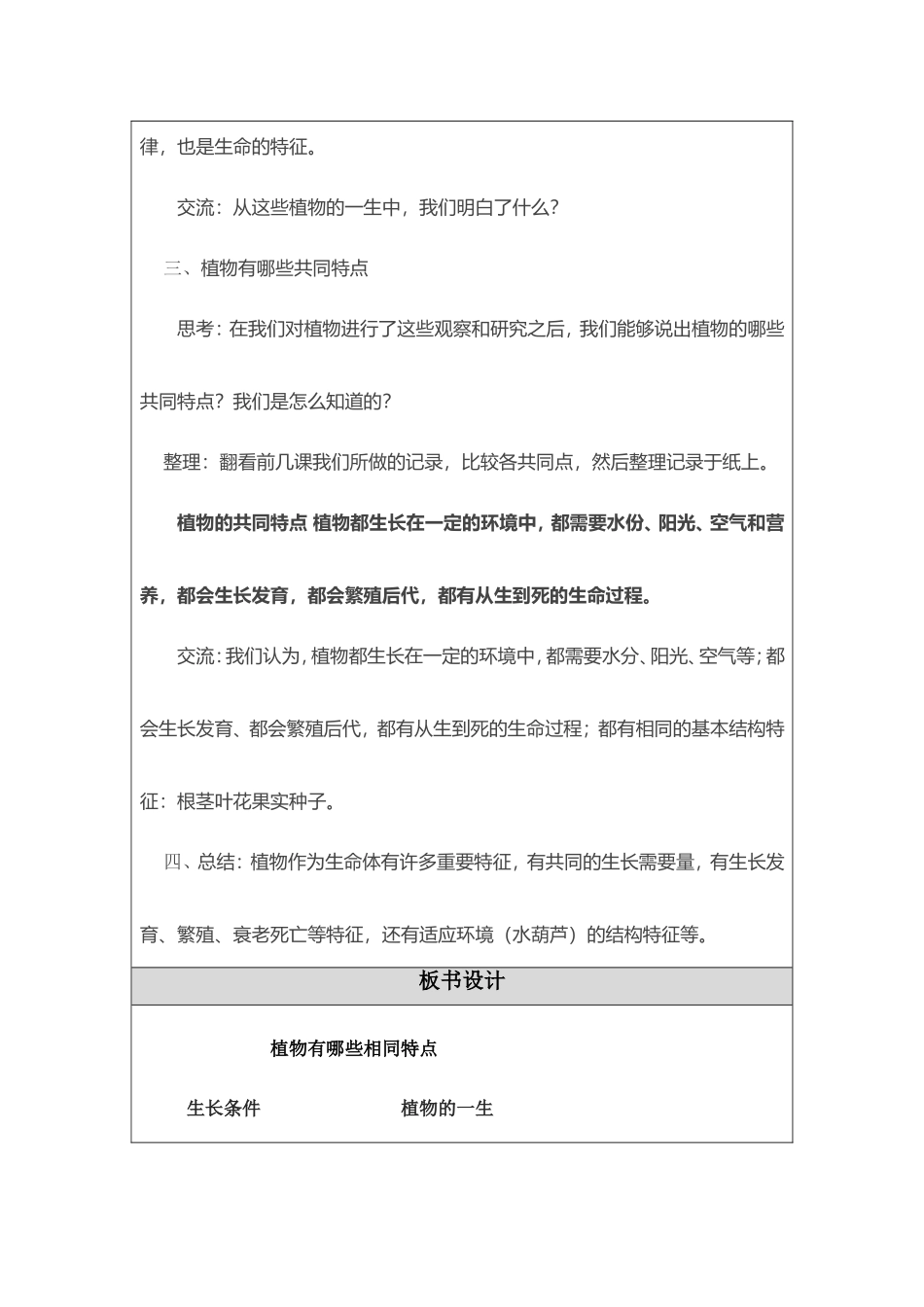 律，也是生命的特征。

交流：从这些植物的一生中，我们明白了什么？

三、植物有哪些共同特点

思考：在我们对植物进行了这些观察和研究之后，我们能够说出植物的哪些共同特点？我们是怎么知道的？

整理：翻看前几课我们所做的记录，比较各共同点，然后整理记录于纸上。

植物的共同特点 植物都生长在一定的环境中，都需要水份、阳光、空气和营养，都会生长发育，都会繁殖后代，都有从生到死的生命过程。

交流：我们认为，植物都生长在一定的环境中，都需要水分、阳光、空气等；都会生长发育、都会繁殖后代，都有从生到死的生命过程；都有相同的基本结构特征：根茎叶花果实种子。

四、总结：植物作为生命体有许多重要特征，有共同的生长需要量，有生长发育、繁殖、衰老死亡等特征，还有适应环境（水葫芦）的结构特征等。

板书设计

植物有哪些相同特点

生长条件　　植物的一生